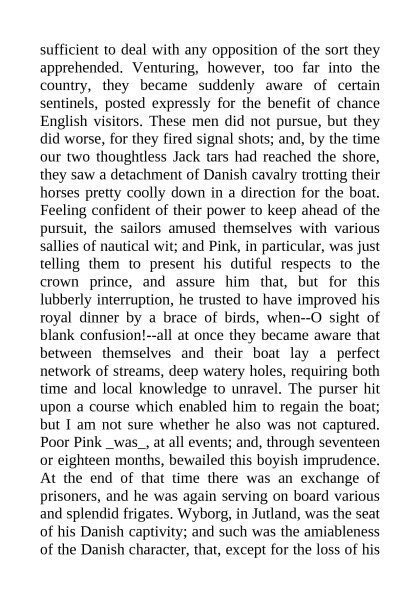 sufficient to deal with any opposition of the sort they apprehended. Venturing, however, too far into the country, they became suddenly aware of certain sentinels, posted expressly for the benefit of chance English visitors. These men did not pursue, but they did worse, for they fired signal shots; and, by the time our two thoughtless Jack tars had reached the shore, they saw a detachment of Danish cavalry trotting their horses pretty coolly down in a direction for the boat. Feeling confident of their power to keep ahead of the pursuit, the sailors amused themselves with various sallies of nautical wit; and Pink, in particular, was just telling them to present his dutiful respects to the crown prince, and assure him that, but for this lubberly interruption, he trusted to have improved his royal dinner by a brace of birds, when--O sight of blank confusion!--all at once they became aware that between themselves and their boat lay a perfect network of streams, deep watery holes, requiring both time and local knowledge to unravel. The purser hit upon a course which enabled him to regain the boat; but I am not sure whether he also was not captured. Poor Pink _was_, at all events; and, through seventeen or eighteen months, bewailed this boyish imprudence. At the end of that time there was an exchange of prisoners, and he was again serving on board various and splendid frigates. Wyborg, in Jutland, was the seat of his Danish captivity; and such was the amiableness of the Danish character, that, except for the loss of his